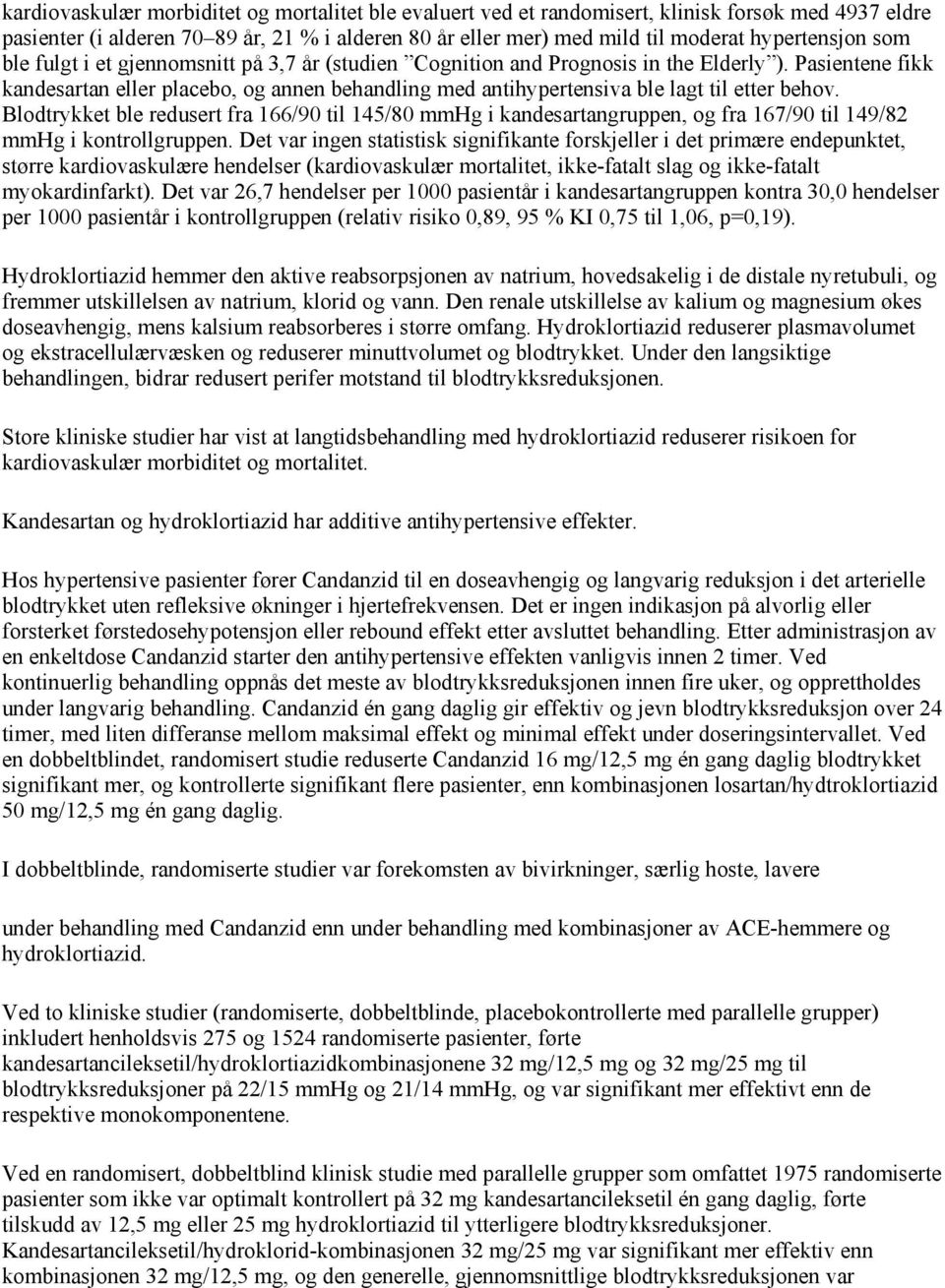 kardiovaskulær morbiditet og mortalitet ble evaluert ved et randomisert, klinisk forsøk med 4937 eldre pasienter (i alderen 70–89 år, 21 % i alderen 80 år eller mer) med mild til moderat hypertensjon som ble fulgt i et gjennomsnitt på 3,7 år (studien ”Cognition and Prognosis in the Elderly”). Pasientene fikk kandesartan eller placebo, og annen behandling med antihypertensiva ble lagt til etter behov. Blodtrykket ble redusert fra 166/90 til 145/80 mmHg i kandesartangruppen, og fra 167/90 til 149/82 mmHg i kontrollgruppen. Det var ingen statistisk signifikante forskjeller i det primære endepunktet, større kardiovaskulære hendelser (kardiovaskulær mortalitet, ikke-fatalt slag og ikke-fatalt myokardinfarkt). Det var 26,7 hendelser per 1000 pasientår i kandesartangruppen kontra 30,0 hendelser per 1000 pasientår i kontrollgruppen (relativ risiko 0,89, 95 % KI 0,75 til 1,06, p=0,19).

Hydroklortiazid hemmer den aktive reabsorpsjonen av natrium, hovedsakelig i de distale nyretubuli, og fremmer utskillelsen av natrium, klorid og vann. Den renale utskillelse av kalium og magnesium økes doseavhengig, mens kalsium reabsorberes i større omfang. Hydroklortiazid reduserer plasmavolumet og ekstracellulærvæsken og reduserer minuttvolumet og blodtrykket. Under den langsiktige behandlingen, bidrar redusert perifer motstand til blodtrykksreduksjonen.

Store kliniske studier har vist at langtidsbehandling med hydroklortiazid reduserer risikoen for kardiovaskulær morbiditet og mortalitet.

Kandesartan og hydroklortiazid har additive antihypertensive effekter.

Hos hypertensive pasienter fører Candanzid til en doseavhengig og langvarig reduksjon i det arterielle blodtrykket uten refleksive økninger i hjertefrekvensen. Det er ingen indikasjon på alvorlig eller forsterket førstedosehypotensjon eller rebound effekt etter avsluttet behandling. Etter administrasjon av en enkeltdose Candanzid starter den antihypertensive effekten vanligvis innen 2 timer. Ved kontinuerlig behandling oppnås det meste av blodtrykksreduksjonen innen fire uker, og opprettholdes under langvarig behandling. Candanzid én gang daglig gir effektiv og jevn blodtrykksreduksjon over 24 timer, med liten differanse mellom maksimal effekt og minimal effekt under doseringsintervallet. Ved en dobbeltblindet, randomisert studie reduserte Candanzid 16 mg/12,5 mg én gang daglig blodtrykket signifikant mer, og kontrollerte signifikant flere pasienter, enn kombinasjonen losartan/hydtroklortiazid 50 mg/12,5 mg én gang daglig.

I dobbeltblinde, randomiserte studier var forekomsten av bivirkninger, særlig hoste, lavere

under behandling med Candanzid enn under behandling med kombinasjoner av ACE-hemmere og hydroklortiazid.

Ved to kliniske studier (randomiserte, dobbeltblinde, placebokontrollerte med parallelle grupper) inkludert henholdsvis 275 og 1524 randomiserte pasienter, førte kandesartancileksetil/hydroklortiazidkombinasjonene 32 mg/12,5 mg og 32 mg/25 mg til blodtrykksreduksjoner på 22/15 mmHg og 21/14 mmHg, og var signifikant mer effektivt enn de respektive monokomponentene.

Ved en randomisert, dobbeltblind klinisk studie med parallelle grupper som omfattet 1975 randomiserte pasienter som ikke var optimalt kontrollert på 32 mg kandesartancileksetil én gang daglig, førte tilskudd av 12,5 mg eller 25 mg hydroklortiazid til ytterligere blodtrykksreduksjoner. Kandesartancileksetil/hydroklorid-kombinasjonen 32 mg/25 mg var signifikant mer effektiv enn kombinasjonen 32 mg/12,5 mg, og den generelle, gjennomsnittlige blodtrykksreduksjonen var